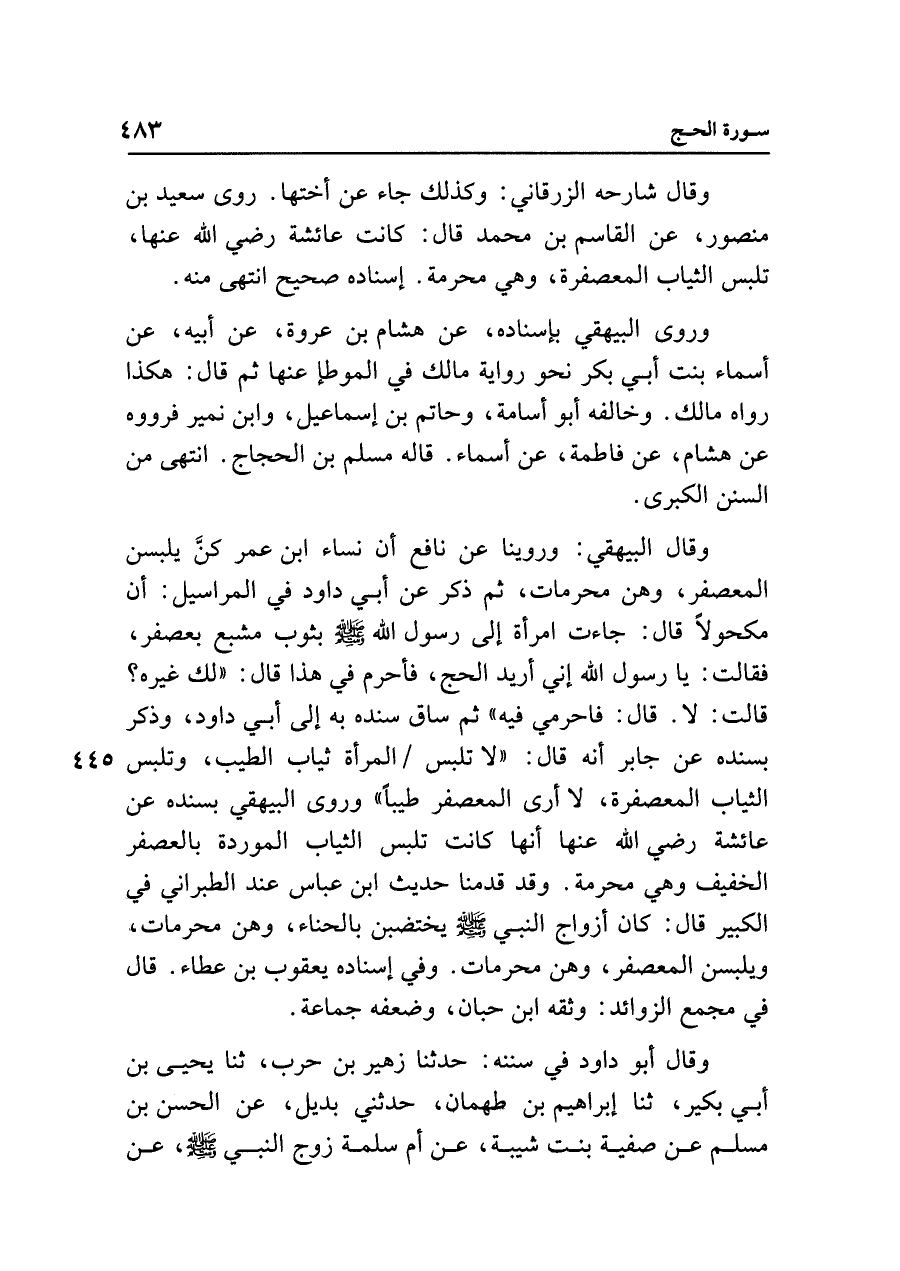 سورة الحج ٤٨٣

وقال شارحه الزرقاني: وكذلك جاء عن أختها. روى سعيد بن منصور، عن القاسم بن محمد قال: كانت عائشة رضي الله عنها، تلبس الثياب المعصفرة، وهي محرمة. إسناده صحيح انتهى منه.

وروى البيهقي بإسناده، عن هشام بن عروة، عن أبيه، عن أسماء بنت أبي بكر نحو رواية مالك في الموطإ عنها ثم قال: هكذا رواه مالك. وخالفه أبو أسامة، وحاتم بن إسماعيل، وابن نمير فرووه عن هشام، عن فاطمة، عن أسماء. قاله مسلم بن الحجاج. انتهى من السنن الكبرى.

وقال البيهقي: وروينا عن نافع أن نساء ابن عمر كنَّ يلبسن المعصفر، وهن محرمات، ثم ذكر عن أبي داود في المراسيل: أن مكحولاً قال: جاءت امرأة إلى رسول الله ﷺ بثوب مشبع بعصفر، فقالت: يا رسول الله إني أريد الحج، فأحرم في هذا قال: «لك غيره؟ قالت: لا. قال: فاحرمي فيه» ثم ساق سنده به إلى أبي داود، وذكر بسنده عن جابر أنه قال: «لا تلبس / المرأة ثياب الطيب، وتلبس الثياب المعصفرة، لا أرى المعصفر طيباً» وروى البيهقي بسنده عن عائشة رضي الله عنها أنها كانت تلبس الثياب الموردة بالعصفر الخفيف وهي محرمة. وقد قدمنا حديث ابن عباس عند الطبراني في الكبير قال: كان أزواج النبي ﷺ يختضبن بالحناء، وهن محرمات، ويلبسن المعصفر، وهن محرمات. وفي إسناده يعقوب بن عطاء. قال في مجمع الزوائد: وثقه ابن حبان، وضعفه جماعة.

٤٤٥

وقال أبو داود في سننه: حدثنا زهير بن حرب، ثنا يحيى بن أبي بكير، ثنا إبراهيم بن طهمان، حدثني بديل، عن الحسن بن مسلم عن صفية بنت شيبة، عن أم سلمة زوج النبي ﷺ، عن